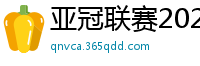 亚冠联赛202

qnvca.365qdd.com